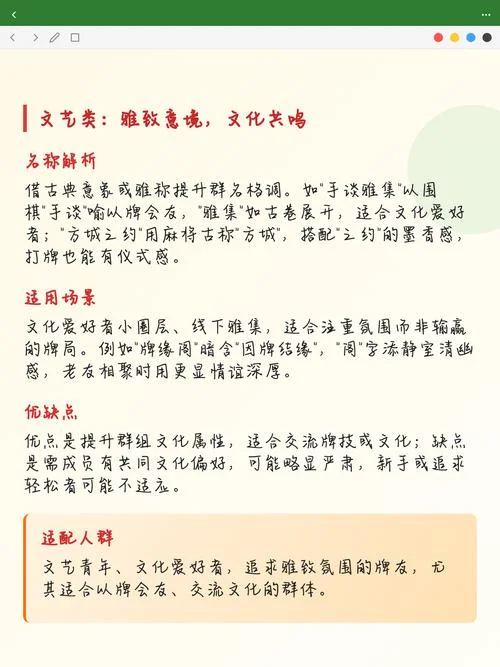 文艺类：雅致意境，文化共鸣

名称解析

借古典意象或雅称提升群名格调。如"手谈雅集"以围棋"手谈"喻以牌会友，"雅集"如古卷展开，适合文化爱好者；"方城之约"用麻将古称"方城"，搭配"之约"的墨香感，打牌也能有仪式感。

适用场景

文化爱好者小圈层、线下雅集，适合注重氛围而非输赢的牌局。例如"牌缘阁"暗含"因牌结缘"，"阁"字添静室清幽感，老友相聚时用更显情谊深厚。

优缺点

优点是提升群组文化属性，适合交流牌技或文化；缺点是需成员有共同文化偏好，可能略显严肃，新手或追求轻松者可能不适应。

适配人群

文艺青年、文化爱好者，追求雅致氛围的牌友，尤其适合以牌会友、交流文化的群体。